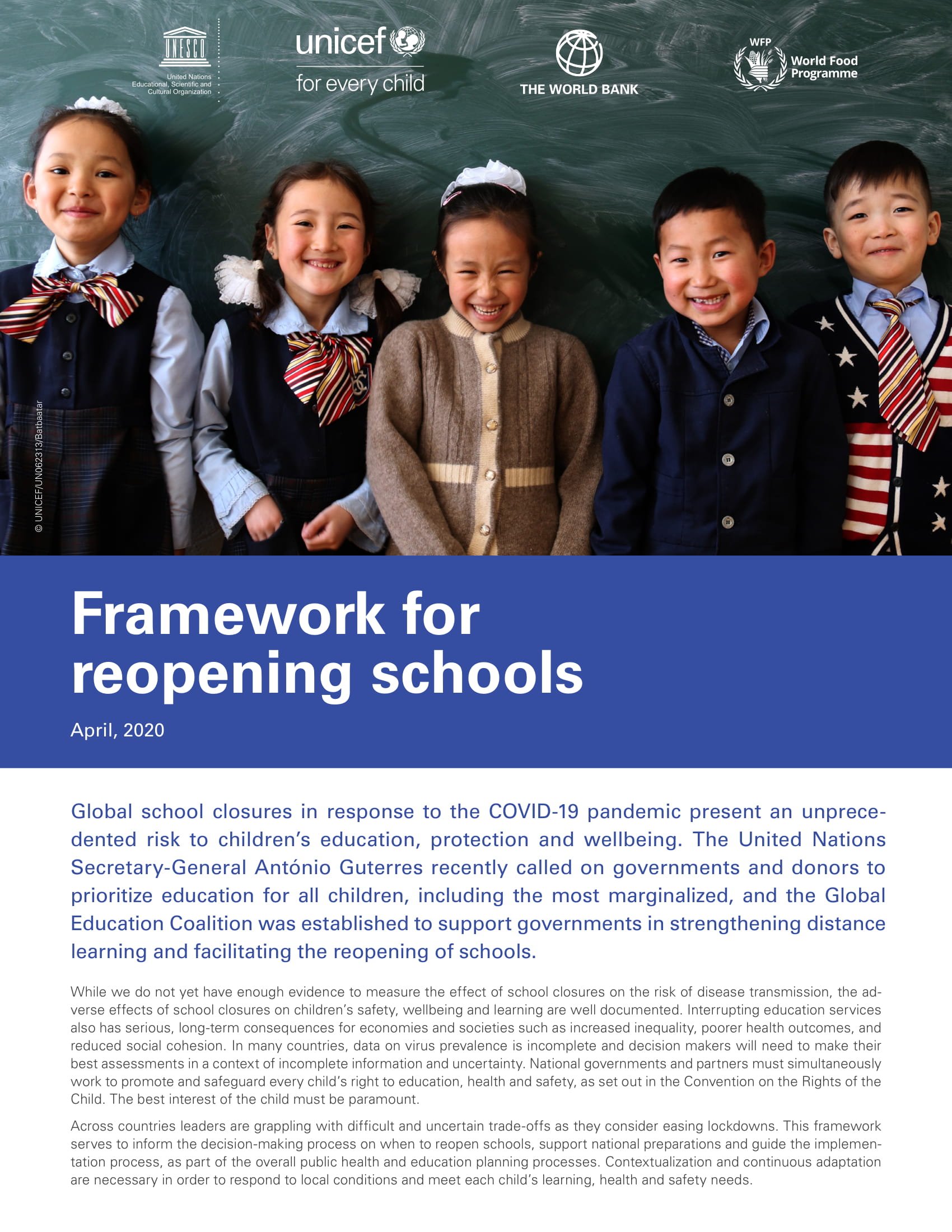 UNESCO
United Nations Educational, Scientific and Cultural Organization

unicef
for every child

THE WORLD BANK

WFP
World Food Programme

© UNICEF/UN062313/Batbaatar

Framework for reopening schools

April, 2020

Global school closures in response to the COVID-19 pandemic present an unprecedented risk to children's education, protection and wellbeing. The United Nations Secretary-General António Guterres recently called on governments and donors to prioritize education for all children, including the most marginalized, and the Global Education Coalition was established to support governments in strengthening distance learning and facilitating the reopening of schools.

While we do not yet have enough evidence to measure the effect of school closures on the risk of disease transmission, the adverse effects of school closures on children's safety, wellbeing and learning are well documented. Interrupting education services also has serious, long-term consequences for economies and societies such as increased inequality, poorer health outcomes, and reduced social cohesion. In many countries, data on virus prevalence is incomplete and decision makers will need to make their best assessments in a context of incomplete information and uncertainty. National governments and partners must simultaneously work to promote and safeguard every child's right to education, health and safety, as set out in the Convention on the Rights of the Child. The best interest of the child must be paramount.

Across countries leaders are grappling with difficult and uncertain trade-offs as they consider easing lockdowns. This framework serves to inform the decision-making process on when to reopen schools, support national preparations and guide the implementation process, as part of the overall public health and education planning processes. Contextualization and continuous adaptation are necessary in order to respond to local conditions and meet each child's learning, health and safety needs.